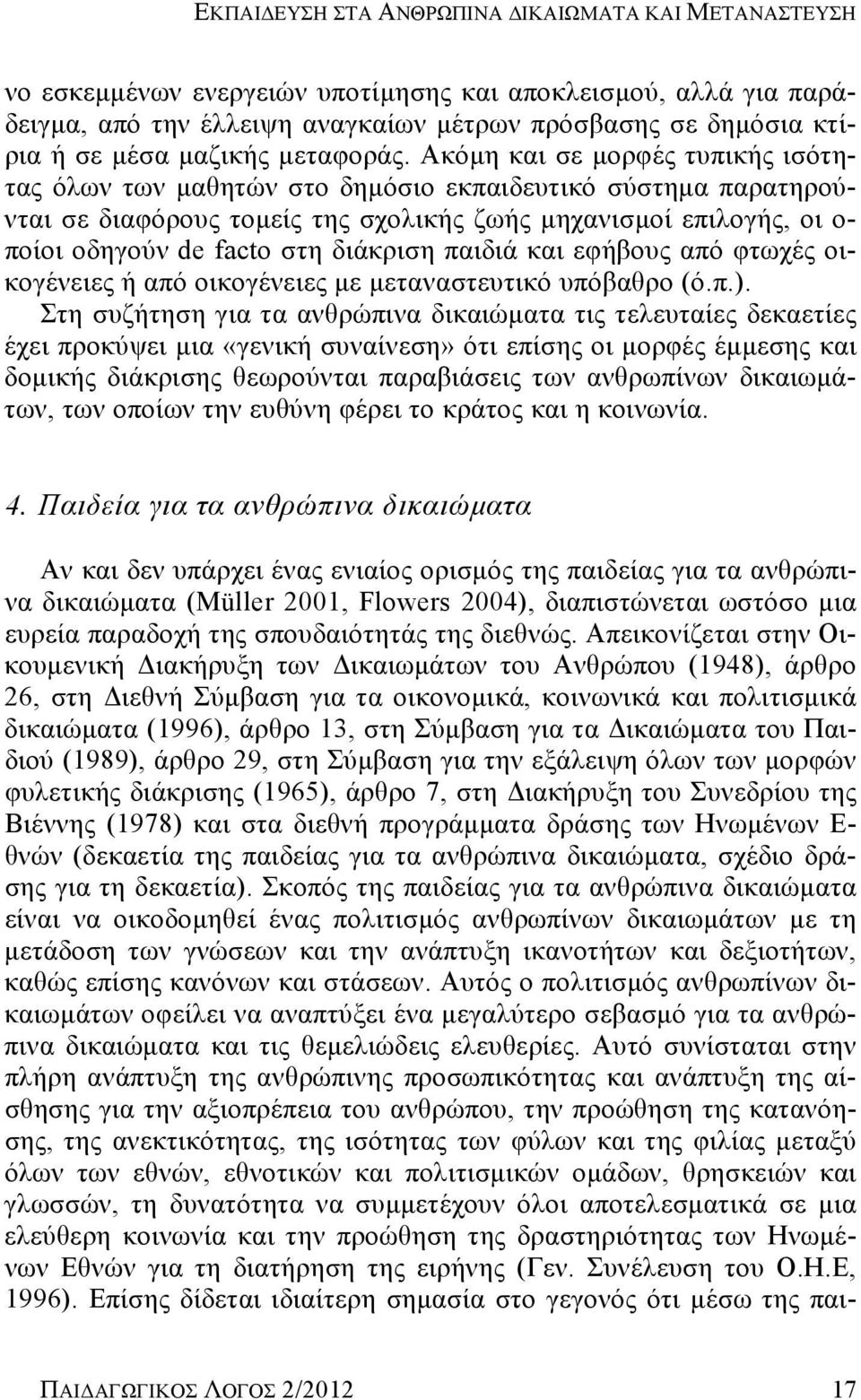 ΕΚΠΑΙΔΕΥΣΗ ΣΤΑ ΑΝΘΡΩΠΙΝΑ ΔΙΚΑΙΩΜΑΤΑ ΚΑΙ ΜΕΤΑΝΑΣΤΕΥΣΗ

νο εσκεμμένων ενεργειών υποτίμησης και αποκλεισμού, αλλά για παράδειγμα, από την έλλειψη αναγκαίων μέτρων πρόσβασης σε δημόσια κτίρια ή σε μέσα μαζικής μεταφοράς. Ακόμη και σε μορφές τυπικής ισότητας όλων των μαθητών στο δημόσιο εκπαιδευτικό σύστημα παρατηρούνται σε διαφόρους τομείς της σχολικής ζωής μηχανισμοί επιλογής, οι οποίοι οδηγούν de facto στη διάκριση παιδιά και εφήβους από φτωχές οικογένειες ή από οικογένειες με μεταναστευτικό υπόβαθρο (ό.π.). Στη συζήτηση για τα ανθρώπινα δικαιώματα τις τελευταίες δεκαετίες έχει προκύψει μια «γενική συναίνεση» ότι επίσης οι μορφές έμμεσης και δομικής διάκρισης θεωρούνται παραβιάσεις των ανθρωπίνων δικαιωμάτων, των οποίων την ευθύνη φέρει το κράτος και η κοινωνία.

4. Παιδεία για τα ανθρώπινα δικαιώματα

Αν και δεν υπάρχει ένας ενιαίος ορισμός της παιδείας για τα ανθρώπινα δικαιώματα (Müller 2001, Flowers 2004), διαπιστώνεται ωστόσο μια ευρεία παραδοχή της σπουδαιότητάς της διεθνώς. Απεικονίζεται στην Οικουμενική Διακήρυξη των Δικαιωμάτων του Ανθρώπου (1948), άρθρο 26, στη Διεθνή Σύμβαση για τα οικονομικά, κοινωνικά και πολιτισμικά δικαιώματα (1996), άρθρο 13, στη Σύμβαση για τα Δικαιώματα του Παιδιού (1989), άρθρο 29, στη Σύμβαση για την εξάλειψη όλων των μορφών φυλετικής διάκρισης (1965), άρθρο 7, στη Διακήρυξη του Συνεδρίου της Βιέννης (1978) και στα διεθνή προγράμματα δράσης των Ηνωμένων Εθνών (δεκαετία της παιδείας για τα ανθρώπινα δικαιώματα, σχέδιο δράσης για τη δεκαετία). Σκοπός της παιδείας για τα ανθρώπινα δικαιώματα είναι να οικοδομηθεί ένας πολιτισμός ανθρωπίνων δικαιωμάτων με τη μετάδοση των γνώσεων και την ανάπτυξη ικανοτήτων και δεξιοτήτων, καθώς επίσης κανόνων και στάσεων. Αυτός ο πολιτισμός ανθρωπίνων δικαιωμάτων οφείλει να αναπτύξει ένα μεγαλύτερο σεβασμό για τα ανθρώπινα δικαιώματα και τις θεμελιώδεις ελευθερίες. Αυτό συνίσταται στην πλήρη ανάπτυξη της ανθρώπινης προσωπικότητας και ανάπτυξη της αίσθησης για την αξιοπρέπεια του ανθρώπου, την προώθηση της κατανόησης, της ανεκτικότητας, της ισότητας των φύλων και της φιλίας μεταξύ όλων των εθνών, εθνοτικών και πολιτισμικών ομάδων, θρησκειών και γλωσσών, τη δυνατότητα να συμμετέχουν όλοι αποτελεσματικά σε μια ελεύθερη κοινωνία και την προώθηση της δραστηριότητας των Ηνωμένων Εθνών για τη διατήρηση της ειρήνης (Γεν. Συνέλευση του Ο.Η.Ε, 1996). Επίσης δίδεται ιδιαίτερη σημασία στο γεγονός ότι μέσω της παι-

ΠΑΙΔΑΓΩΓΙΚΟΣ ΛΟΓΟΣ 2/2012 17